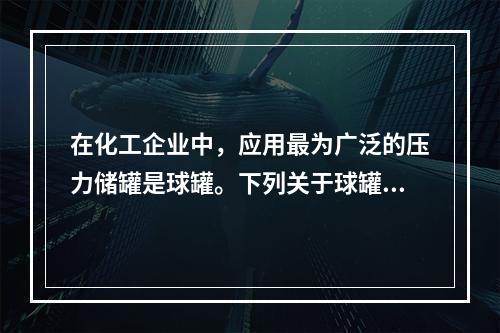 在化工企业中，应用最为广泛的压力储罐是球罐。下列关于球罐...